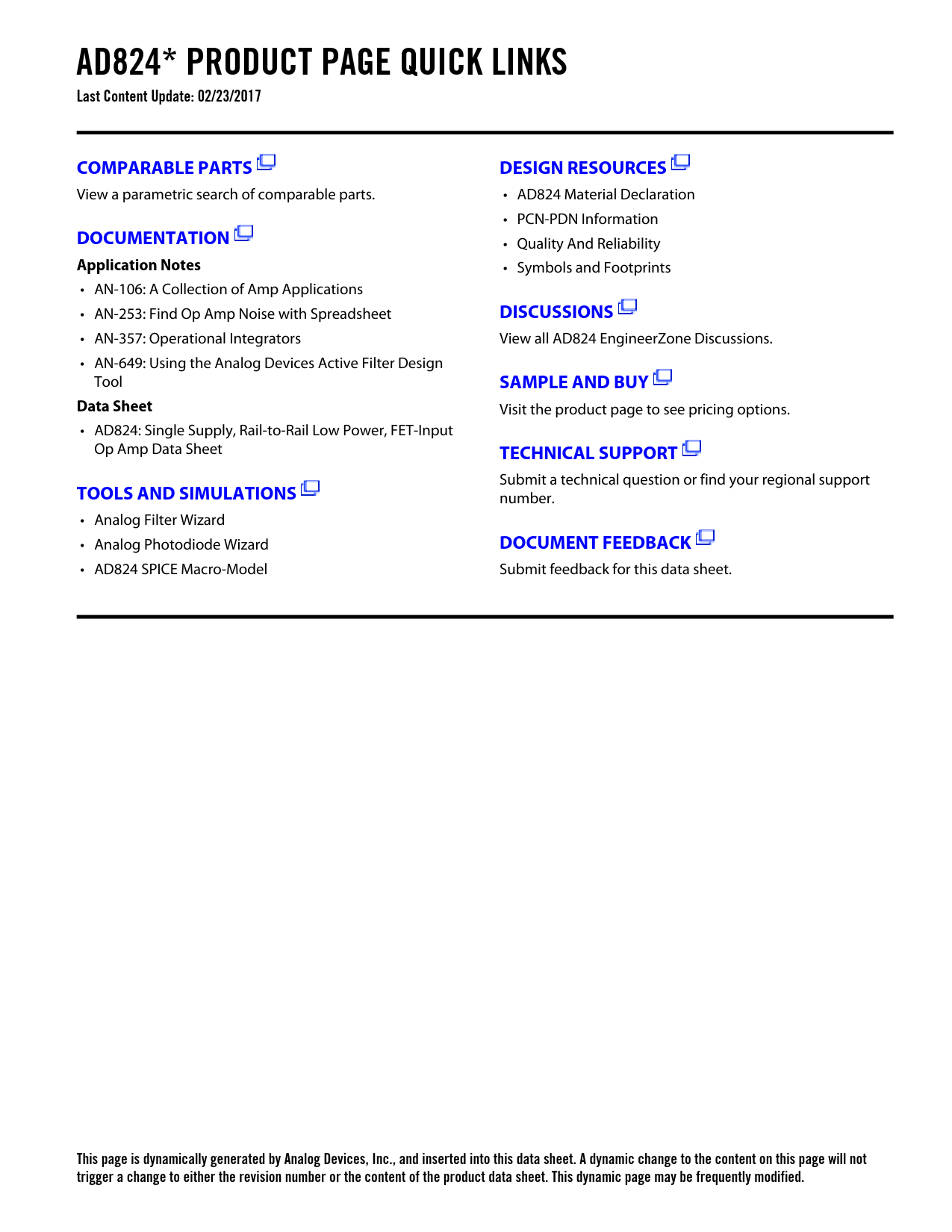 AD824* PRODUCT PAGE QUICK LINKS
Last Content Update: 02/23/2017

COMPARABLE PARTS
View a parametric search of comparable parts.

DOCUMENTATION
Application Notes
• AN-106: A Collection of Amp Applications
• AN-253: Find Op Amp Noise with Spreadsheet
• AN-357: Operational Integrators
• AN-649: Using the Analog Devices Active Filter Design Tool

Data Sheet
• AD824: Single Supply, Rail-to-Rail Low Power, FET-Input Op Amp Data Sheet

TOOLS AND SIMULATIONS
• Analog Filter Wizard
• Analog Photodiode Wizard
• AD824 SPICE Macro-Model

DESIGN RESOURCES
• AD824 Material Declaration
• PCN-PDN Information
• Quality And Reliability
• Symbols and Footprints

DISCUSSIONS
View all AD824 EngineerZone Discussions.

SAMPLE AND BUY
Visit the product page to see pricing options.

TECHNICAL SUPPORT
Submit a technical question or find your regional support number.

DOCUMENT FEEDBACK
Submit feedback for this data sheet.

This page is dynamically generated by Analog Devices, Inc., and inserted into this data sheet. A dynamic change to the content on this page will not trigger a change to either the revision number or the content of the product data sheet. This dynamic page may be frequently modified.